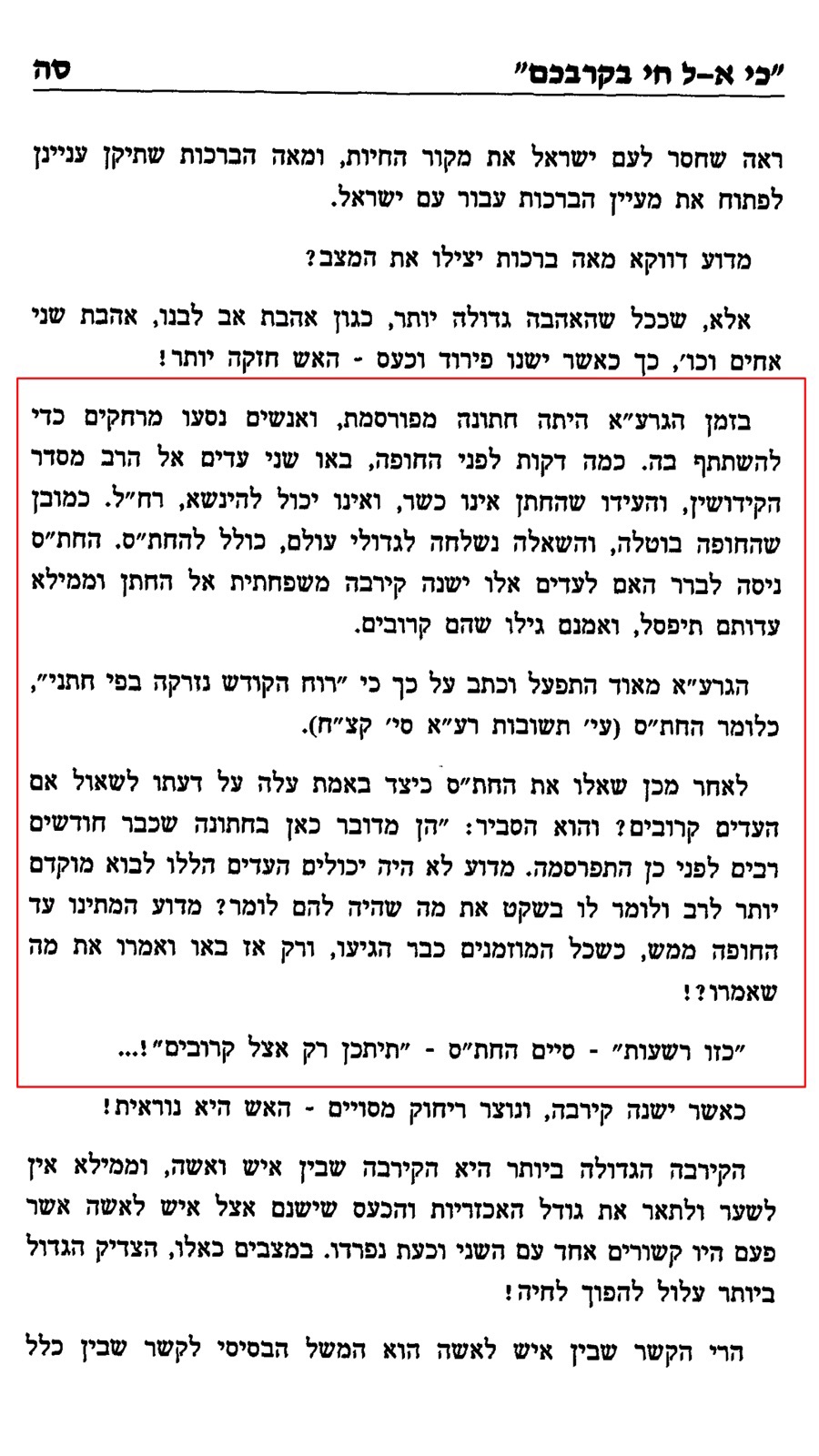 "כי א-ל חי בקרבכם" סה

ראה שחסר לעם ישראל את מקור החיות, ומאה הברכות שתיקן עניינן לפתוח את מעיין הברכות עבור עם ישראל.

מדוע דווקא מאה ברכות יצילו את המצב?

אלא, שככל שהאהבה גדולה יותר, כגון אהבת אב לבנו, אהבת שני אחים וכו', כך כאשר ישנו פירוד וכעס - האש חזקה יותר!

בזמן הגרע"א היתה חתונה מפורסמת, ואנשים נסעו מרחקים כדי להשתתף בה. כמה דקות לפני החופה, באו שני עדים אל הרב מסדר הקידושין, והעידו שהחתן אינו כשר, ואינו יכול להינשא, רח"ל. כמובן שהחופה בוטלה, והשאלה נשלחה לגדולי עולם, כולל להחת"ס. החת"ס ניסה לברר האם לעדים אלו ישנה קירבה משפחתית אל החתן וממילא עדותם תיפסל, ואמנם גילו שהם קרובים.

הגרע"א מאוד התפעל וכתב על כך כי "רוח הקודש נזרקה בפי חתני", כלומר החת"ס (עי' תשובות רע"א סי' קצ"ח).

לאחר מכן שאלו את החת"ס כיצד באמת עלה על דעתו לשאול אם העדים קרובים? והוא הסביר: "הן מדובר כאן בחתונה שכבר חודשים רבים לפני כן התפרסמה. מדוע לא היה יכולים העדים הללו לבוא מוקדם יותר לרב ולומר לו בשקט את מה שהיה להם לומר? מדוע המתינו עד החופה ממש, כשכל המוזמנים כבר הגיעו, ורק אז באו ואמרו את מה שאמרו?!

"כזו רשעות" - סיים החת"ס - "תיתכן רק אצל קרובים"!...

כאשר ישנה קירבה, ונוצר ריחוק מסויים - האש היא נוראית!

הקירבה הגדולה ביותר היא הקירבה שבין איש ואשה, וממילא אין לשער ולתאר את גודל האכזריות והכעס שישנם אצל איש לאשה אשר פעם היו קשורים אחד עם השני וכעת נפרדו. במצבים כאלו, הצדיק הגדול ביותר עלול להפוך לחיה!

הרי הקשר שבין איש לאשה הוא המשל הבסיסי לקשר שבין כלל